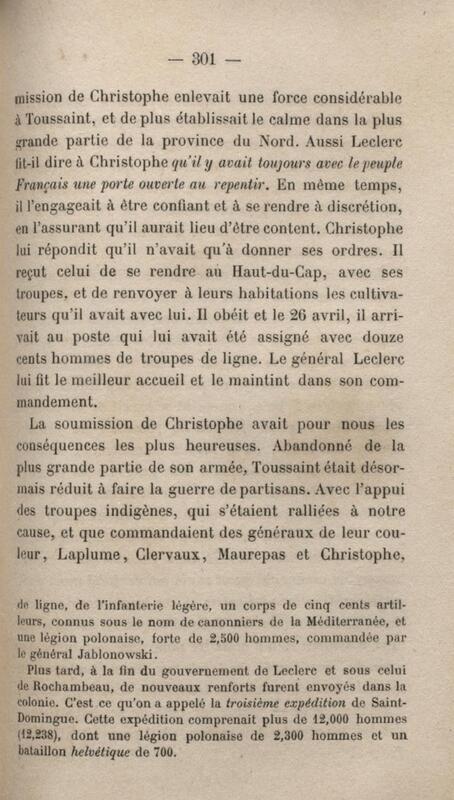 — 301 —

mission de Christophe enlevait une force considérable à Toussaint, et de plus établissait le calme dans la plus grande partie de la province du Nord. Aussi Leclerc fit-il dire à Christophe qu'il y avait toujours avec le peuple Français une porte ouverte au repentir. En même temps, il l'engageait à être confiant et à se rendre à discrétion, en l'assurant qu'il aurait lieu d'être content. Christophe lui répondit qu'il n'avait qu'à donner ses ordres. Il reçut celui de se rendre au Haut-du-Cap, avec ses troupes, et de renvoyer à leurs habitations les cultivateurs qu'il avait avec lui. Il obéit et le 26 avril, il arrivait au poste qui lui avait été assigné avec douze cents hommes de troupes de ligne. Le général Leclerc lui fit le meilleur accueil et le maintint dans son commandement.

La soumission de Christophe avait pour nous les conséquences les plus heureuses. Abandonné de la plus grande partie de son armée, Toussaint était désormais réduit à faire la guerre de partisans. Avec l'appui des troupes indigènes, qui s'étaient ralliées à notre cause, et que commandaient des généraux de leur couleur, Laplume, Clervaux, Maurepas et Christophe,

de ligne, de l'infanterie légère, un corps de cinq cents artilleurs, connus sous le nom de canonniers de la Méditerranée, et une légion polonaise, forte de 2,500 hommes, commandée par le général Jablonowski.

Plus tard, à la fin du gouvernement de Leclerc et sous celui de Rochambeau, de nouveaux renforts furent envoyés dans la colonie. C'est ce qu'on a appelé la troisième expédition de Saint-Domingue. Cette expédition comprenait plus de 12,000 hommes (12,238), dont une légion polonaise de 2,300 hommes et un bataillon helvétique de 700.